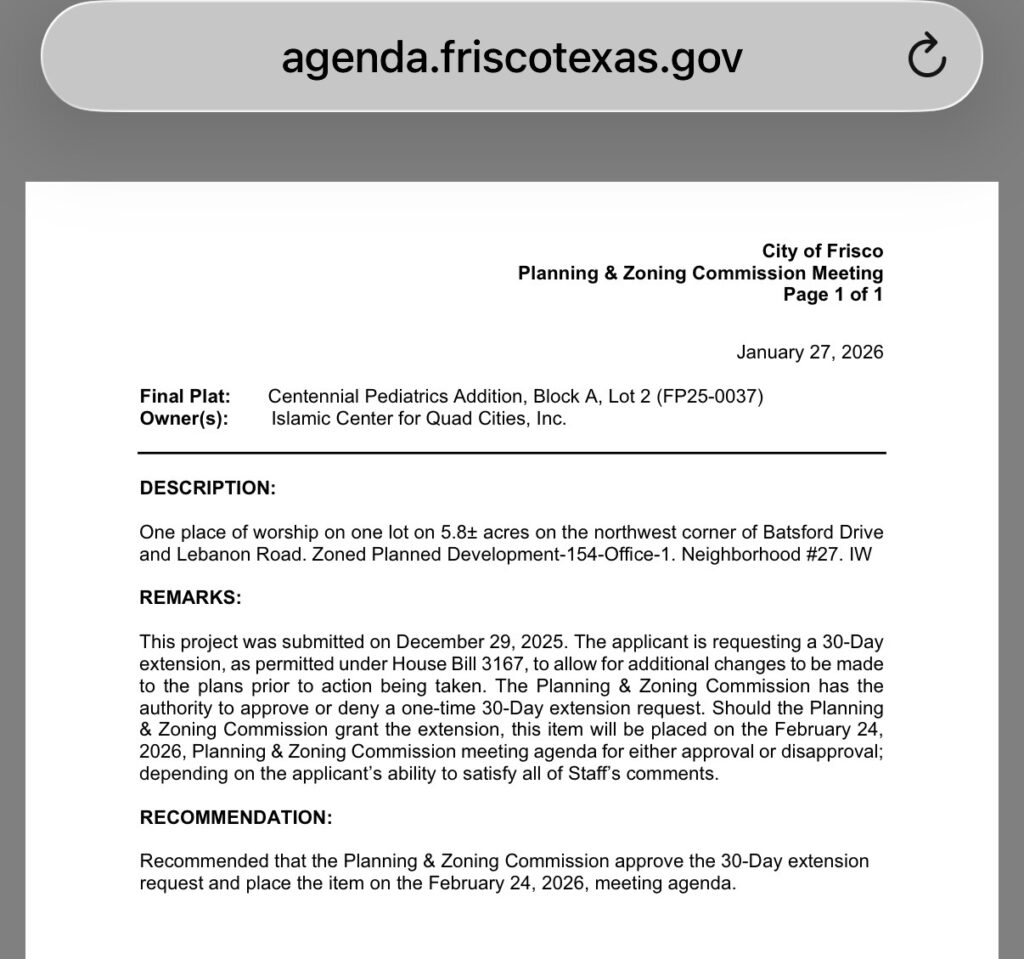 agenda.friscotexas.gov

City of Frisco
Planning & Zoning Commission Meeting
Page 1 of 1

January 27, 2026

Final Plat: Centennial Pediatrics Addition, Block A, Lot 2 (FP25-0037)
Owner(s): Islamic Center for Quad Cities, Inc.

DESCRIPTION:

One place of worship on one lot on 5.8± acres on the northwest corner of Batsford Drive and Lebanon Road. Zoned Planned Development-154-Office-1. Neighborhood #27. IW

REMARKS:

This project was submitted on December 29, 2025. The applicant is requesting a 30-Day extension, as permitted under House Bill 3167, to allow for additional changes to be made to the plans prior to action being taken. The Planning & Zoning Commission has the authority to approve or deny a one-time 30-Day extension request. Should the Planning & Zoning Commission grant the extension, this item will be placed on the February 24, 2026, Planning & Zoning Commission meeting agenda for either approval or disapproval; depending on the applicant's ability to satisfy all of Staff's comments.

RECOMMENDATION:

Recommended that the Planning & Zoning Commission approve the 30-Day extension request and place the item on the February 24, 2026, meeting agenda.